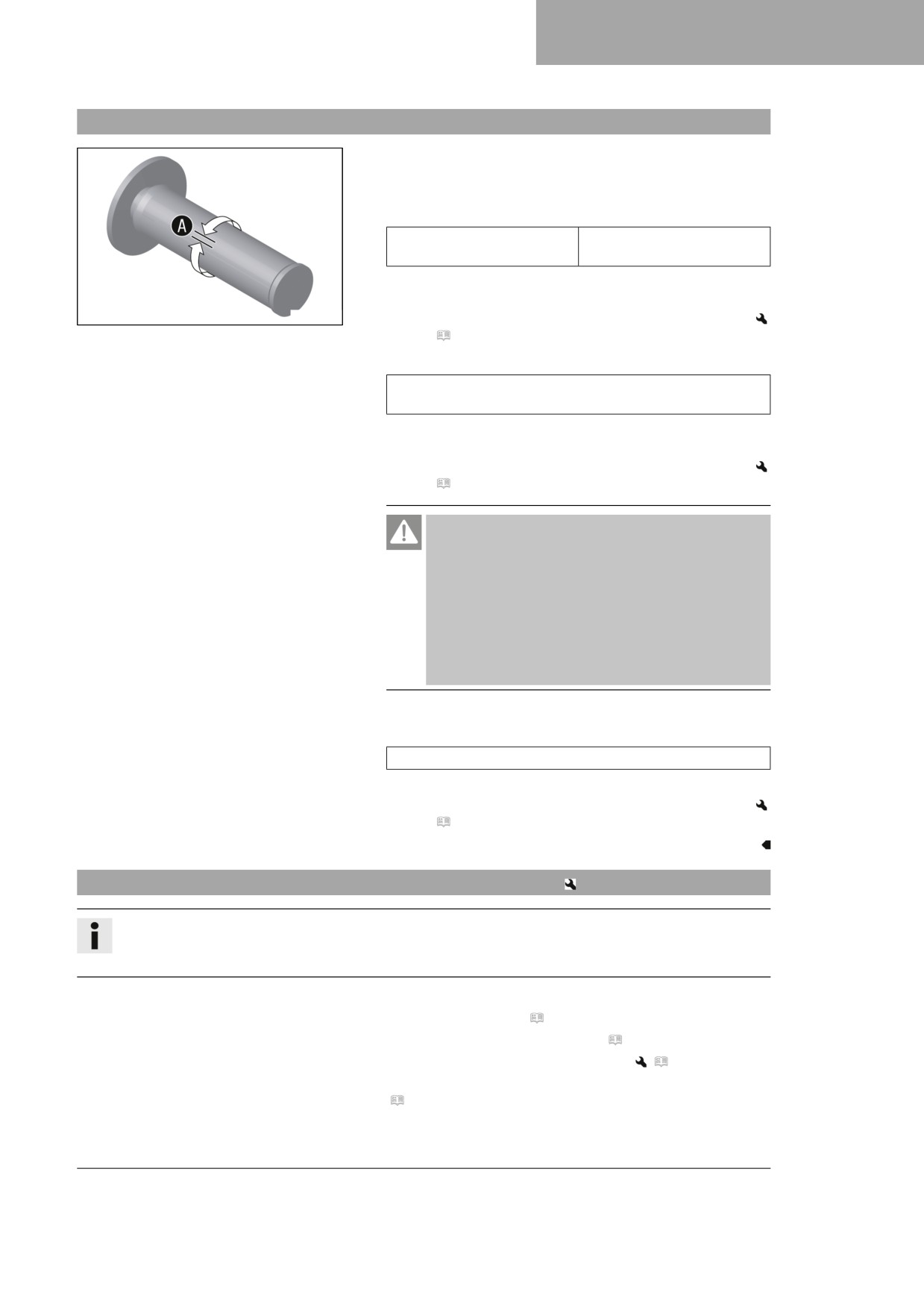 A